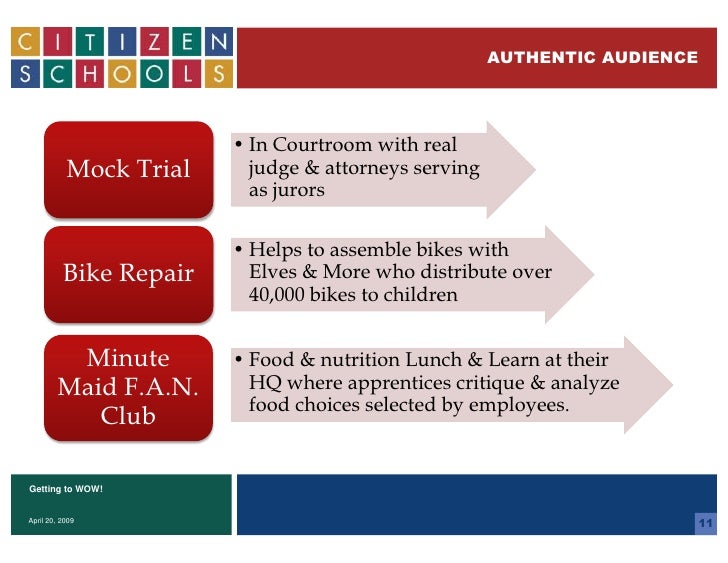 CITIZEN SCHOOLS

AUTHENTIC AUDIENCE

Mock Trial

• In Courtroom with real judge & attorneys serving as jurors

Bike Repair

• Helps to assemble bikes with Elves & More who distribute over 40,000 bikes to children

Minute Maid F.A.N. Club

• Food & nutrition Lunch & Learn at their HQ where apprentices critique & analyze food choices selected by employees.

Getting to WOW!

April 20, 2009

11